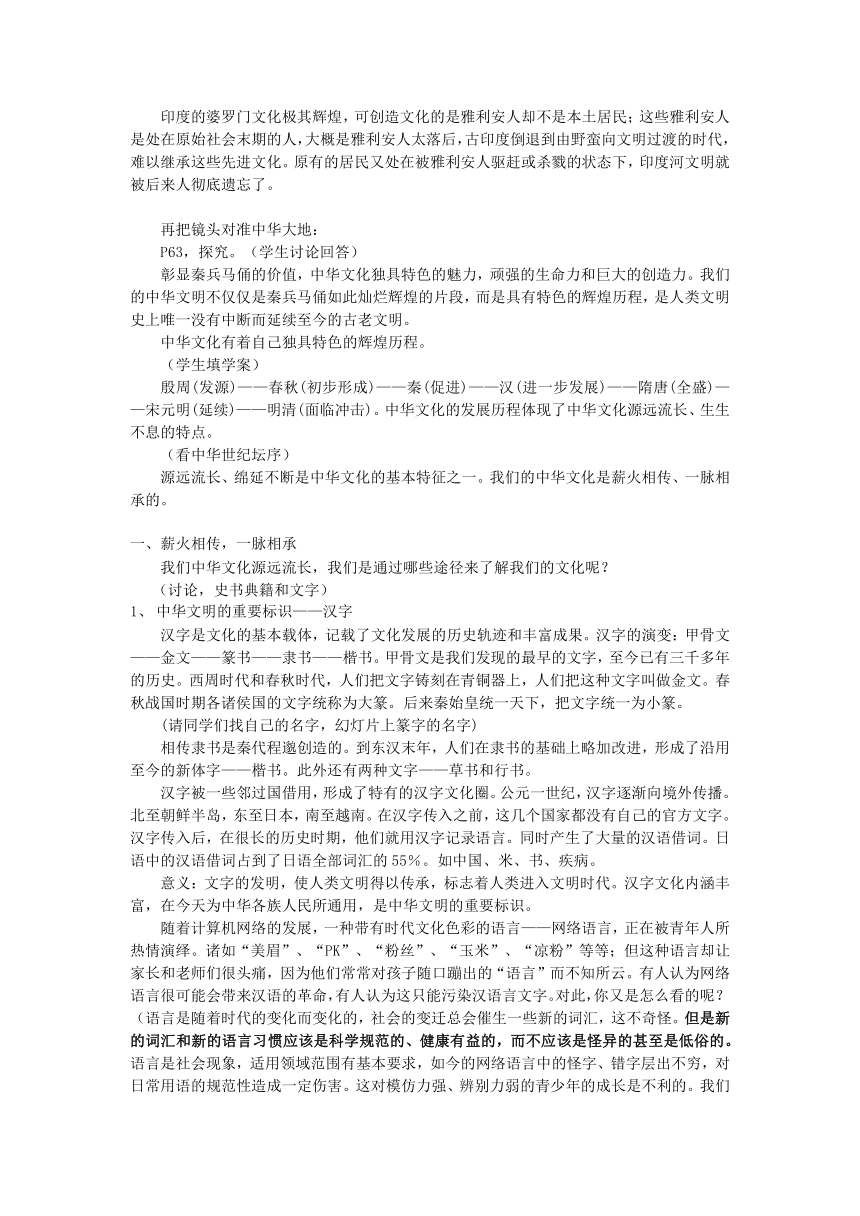 印度的婆罗门文化极其辉煌，可创造文化的是雅利安人却不是本土居民；这些雅利安人是处在原始社会末期的人，大概是雅利安人太落后，古印度倒退到由野蛮向文明过渡的时代，难以继承这些先进文化。原有的居民又处在被雅利安人驱赶或杀戮的状态下，印度河文明就被后来人彻底遗忘了。

再把镜头对准中华大地：
P63，探究。（学生讨论回答）
彰显秦兵马俑的价值，中华文化独具特色的魅力，顽强的生命力和巨大的创造力。我们的中华文明不仅仅是秦兵马俑如此灿烂辉煌的片段，而是具有特色的辉煌历程，是人类文明史上唯一没有中断而延续至今的古老文明。
中华文化有着自己独具特色的辉煌历程。
（学生填学案）
殷周(发源)——春秋(初步形成)——秦(促进)——汉(进一步发展)——隋唐(全盛)——宋元明(延续)——明清(面临冲击)。中华文化的发展历程体现了中华文化源远流长、生生不息的特点。
（看中华世纪坛序）
源远流长、绵延不断是中华文化的基本特征之一。我们的中华文化是薪火相传、一脉相承的。

一、薪火相传，一脉相承
我们中华文化源远流长，我们是通过哪些途径来了解我们的文化呢？
（讨论，史书典籍和文字）
1、 中华文明的重要标识——汉字
汉字是文化的基本载体，记载了文化发展的历史轨迹和丰富成果。汉字的演变：甲骨文——金文——篆书——隶书——楷书。甲骨文是我们发现的最早的文字，至今已有三千多年的历史。西周时代和春秋时代，人们把文字铸刻在青铜器上，人们把这种文字叫做金文。春秋战国时期各诸侯国的文字统称为大篆。后来秦始皇统一天下，把文字统一为小篆。
（请同学们找自己的名字，幻灯片上篆字的名字）
相传隶书是秦代程邈创造的。到东汉末年，人们在隶书的基础上略加改进，形成了沿用至今的新体字——楷书。此外还有两种文字——草书和行书。
汉字被一些邻过国借用，形成了特有的汉字文化圈。公元一世纪，汉字逐渐向境外传播。北至朝鲜半岛，东至日本，南至越南。在汉字传入之前，这几个国家都没有自己的官方文字。汉字传入后，在很长的历史时期，他们就用汉字记录语言。同时产生了大量的汉语借词。日语中的汉语借词占到了日语全部词汇的 55%。如中国、米、书、疾病。
意义：文字的发明，使人类文明得以传承，标志着人类进入文明时代。汉字文化内涵丰富，在今天为中华各族人民所通用，是中华文明的重要标识。
随着计算机网络的发展，一种带有时代文化色彩的语言——网络语言，正在被青年人所热情演绎。诸如“美眉”、“PK”、“粉丝”、“玉米”、“凉粉”等等；但这种语言却让家长和老师们很头痛，因为他们常常对孩子随口蹦出的“语言”而不知所云。有人认为网络语言很可能会带来汉语的革命，有人认为这只能污染汉语言文字。对此，你又是怎么看的呢？（语言是随着时代的变化而变化的，社会的变迁总会催生一些新的词汇，这不奇怪。但是新的词汇和新的语言习惯应该是科学规范的、健康有益的，而不应该是怪异的甚至是低俗的。语言是社会现象，适用领域范围有基本要求，如今的网络语言中的怪字、错字层出不穷，对日常用语的规范性造成一定伤害。这对模仿力强、辨别力弱的青少年的成长是不利的。我们